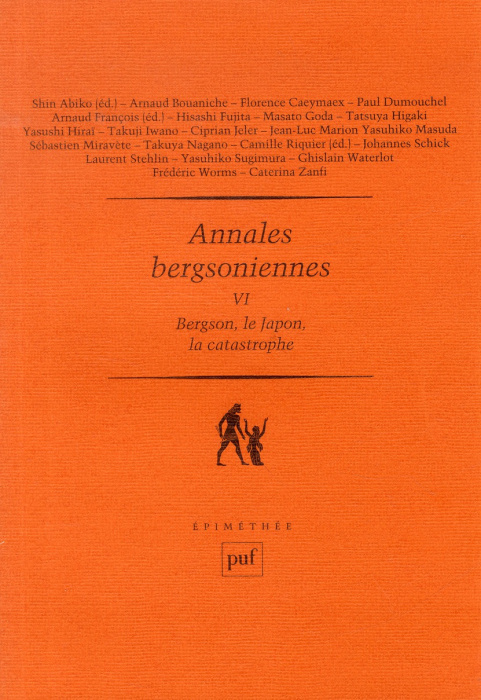 Shin Abiko (éd.) – Arnaud Bouaniche – Florence Caeymaex – Paul Dumouchel
Arnaud François (éd.) – Hisashi Fujita – Masato Goda – Tatsuya Higaki
Yasushi Hirai – Takuji Iwano – Ciprian Jeler – Jean-Luc Marion Yasuhiko Masuda
Sébastien Miravète – Takuya Nagano – Camille Riquier (éd.) – Johannes Schick
Laurent Stehlin – Yasuhiko Sugimura – Ghislain Waterlot
Frédéric Worms – Caterina Zanfi

Annales bergsoniennes

VI

Bergson, le Japon, la catastrophe

ÉPIMÉTHÉE

puf